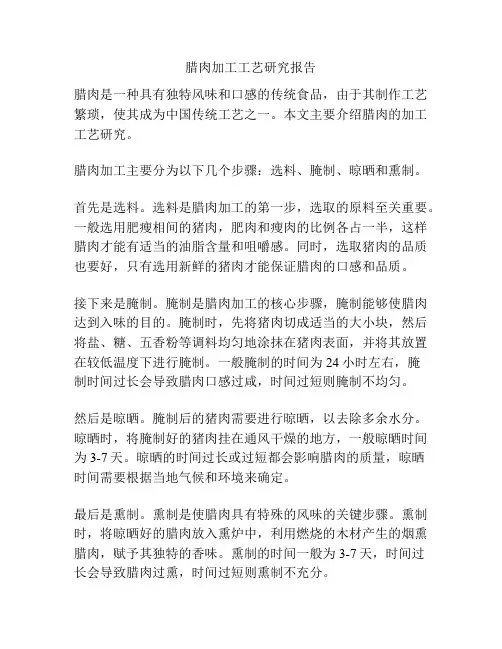 腊肉加工工艺研究报告

腊肉是一种具有独特风味和口感的传统食品，由于其制作工艺繁琐，使其成为中国传统工艺之一。本文主要介绍腊肉的加工工艺研究。

腊肉加工主要分为以下几个步骤：选料、腌制、晾晒和熏制。

首先是选料。选料是腊肉加工的第一步，选取的原料至关重要。一般选用肥瘦相间的猪肉，肥肉和瘦肉的比例各占一半，这样腊肉才能有适当的油脂含量和咀嚼感。同时，选取猪肉的品质也要好，只有选用新鲜的猪肉才能保证腊肉的口感和品质。

接下来是腌制。腌制是腊肉加工的核心步骤，腌制能够使腊肉达到入味的目的。腌制时，先将猪肉切成适当的大小块，然后将盐、糖、五香粉等调料均匀地涂抹在猪肉表面，并将其放置在较低温度下进行腌制。一般腌制的时间为 24 小时左右，腌制时间过长会导致腊肉口感过咸，时间过短则腌制不均匀。

然后是晾晒。腌制后的猪肉需要进行晾晒，以去除多余水分。晾晒时，将腌制好的猪肉挂在通风干燥的地方，一般晾晒时间为 3-7 天。晾晒的时间过长或过短都会影响腊肉的质量，晾晒时间需要根据当地气候和环境来确定。

最后是熏制。熏制是使腊肉具有特殊的风味的关键步骤。熏制时，将晾晒好的腊肉放入熏炉中，利用燃烧的木材产生的烟熏腊肉，赋予其独特的香味。熏制的时间一般为 3-7 天，时间过长会导致腊肉过熏，时间过短则熏制不充分。